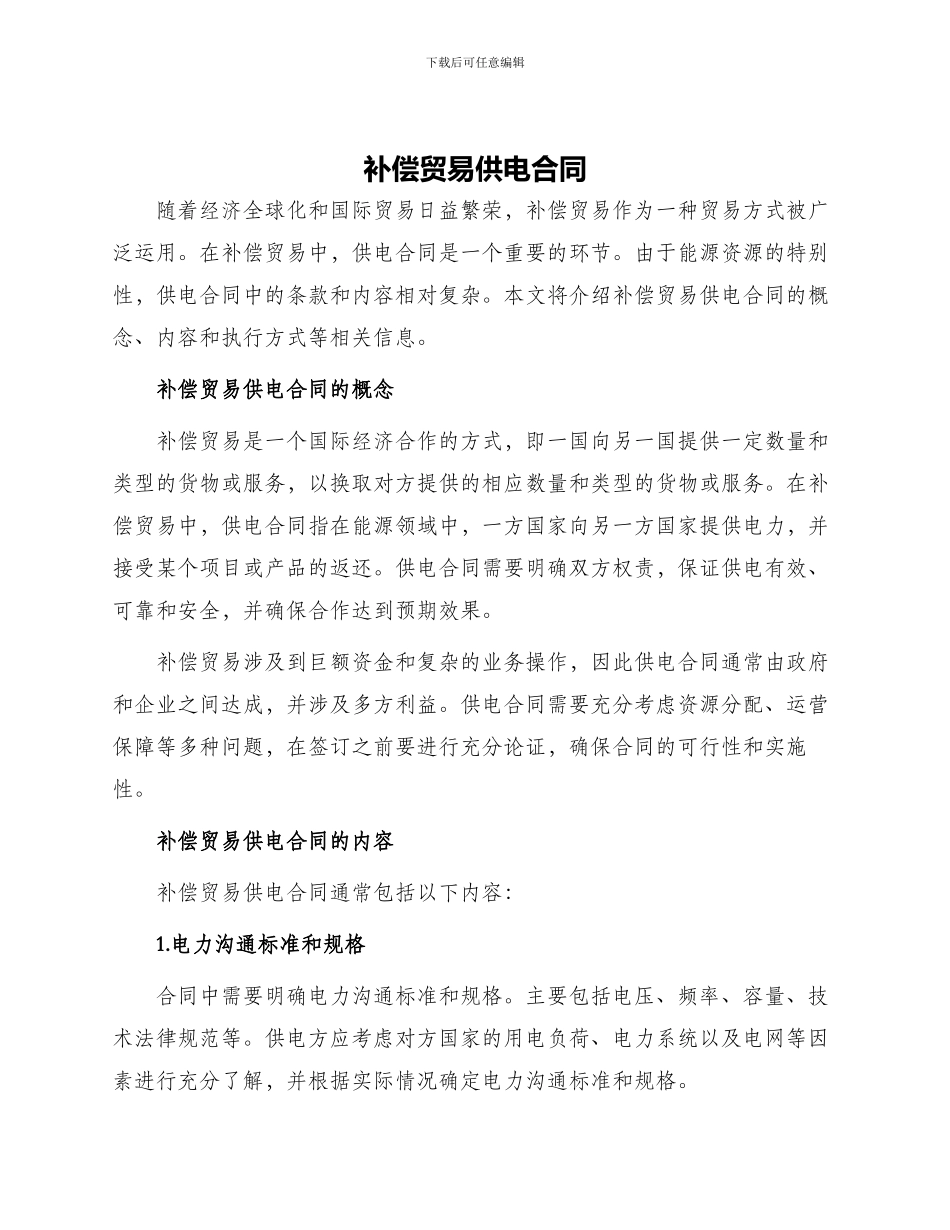 下载后可任意编辑

补偿贸易供电合同

随着经济全球化和国际贸易日益繁荣，补偿贸易作为一种贸易方式被广泛运用。在补偿贸易中，供电合同是一个重要的环节。由于能源资源的特别性，供电合同中的条款和内容相对复杂。本文将介绍补偿贸易供电合同的概念、内容和执行方式等相关信息。

补偿贸易供电合同的概念

补偿贸易是一个国际经济合作的方式，即一国向另一国提供一定数量和类型的货物或服务，以换取对方提供的相应数量和类型的货物或服务。在补偿贸易中，供电合同指在能源领域中，一方国家向另一方国家提供电力，并接受某个项目或产品的返还。供电合同需要明确双方权责，保证供电有效、可靠和安全，并确保合作达到预期效果。

补偿贸易涉及到巨额资金和复杂的业务操作，因此供电合同通常由政府和企业之间达成，并涉及多方利益。供电合同需要充分考虑资源分配、运营保障等多种问题，在签订之前要进行充分论证，确保合同的可行性和实施性。

补偿贸易供电合同的内容

补偿贸易供电合同通常包括以下内容：

1.电力沟通标准和规格

合同中需要明确电力沟通标准和规格。主要包括电压、频率、容量、技术法律规范等。供电方应考虑对方国家的用电负荷、电力系统以及电网等因素进行充分了解，并根据实际情况确定电力沟通标准和规格。